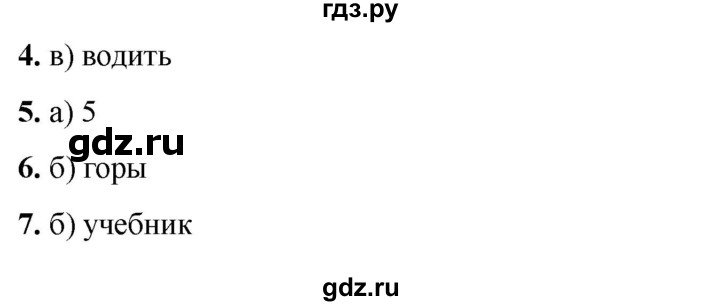 гдз.ру

4. в) водить

5. а) 5

gdz.ru

6. б) горы

7. б) учебник

gdz.ru